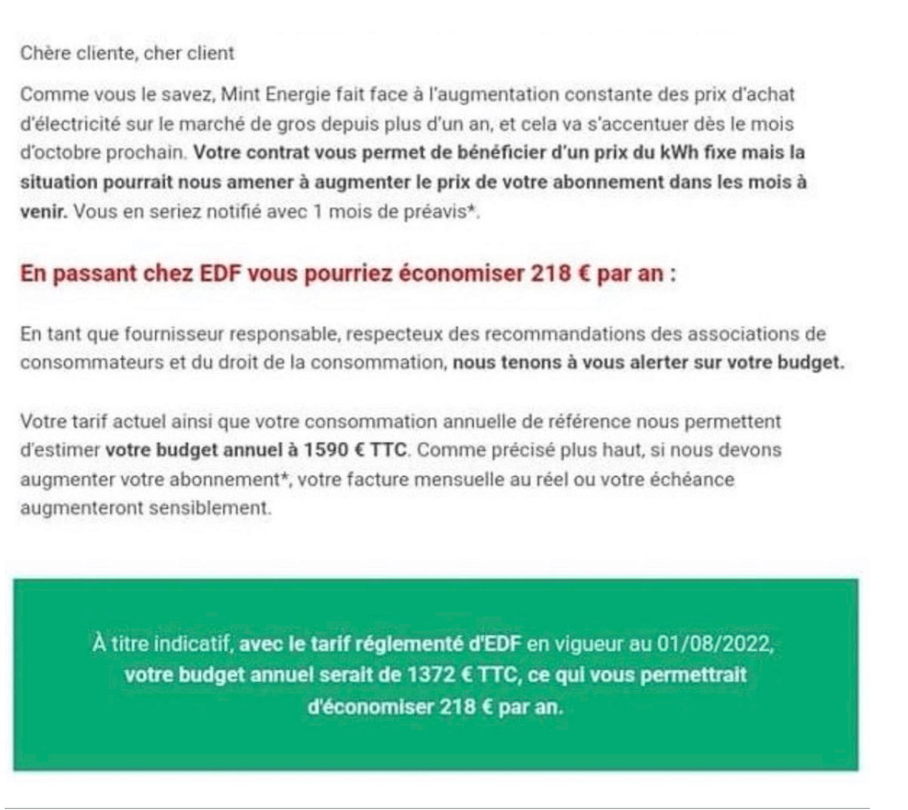 Chère cliente, cher client

Comme vous le savez, Mint Energie fait face à l'augmentation constante des prix d'achat d'électricité sur le marché de gros depuis plus d'un an, et cela va s'accentuer dès le mois d'octobre prochain. Votre contrat vous permet de bénéficier d'un prix du kWh fixe mais la situation pourrait nous amener à augmenter le prix de votre abonnement dans les mois à venir. Vous en seriez notifié avec 1 mois de préavis*.

En passant chez EDF vous pourriez économiser 218 € par an :

En tant que fournisseur responsable, respecteux des recommandations des associations de consommateurs et du droit de la consommation, nous tenons à vous alerter sur votre budget.

Votre tarif actuel ainsi que votre consommation annuelle de référence nous permettent d'estimer votre budget annuel à 1590 € TTC. Comme précisé plus haut, si nous devons augmenter votre abonnement*, votre facture mensuelle au réel ou votre échéance augmenteront sensiblement.

À titre indicatif, avec le tarif réglementé d'EDF en vigueur au 01/08/2022, votre budget annuel serait de 1372 € TTC, ce qui vous permettrait d'économiser 218 € par an.